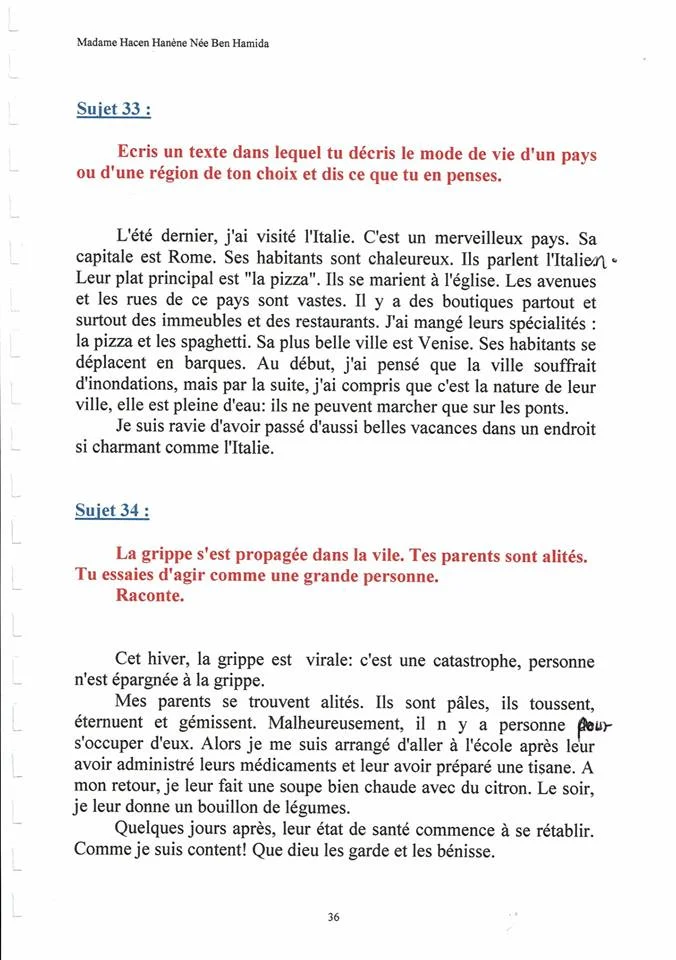 Madame Hacen Hanène Née Ben Hamida

Sujet 33 :

Ecris un texte dans lequel tu décris le mode de vie d'un pays ou d'une région de ton choix et dis ce que tu en penses.

L'été dernier, j'ai visité l'Italie. C'est un merveilleux pays. Sa capitale est Rome. Ses habitants sont chaleureux. Ils parlent l'Italien. Leur plat principal est "la pizza". Ils se marient à l'église. Les avenues et les rues de ce pays sont vastes. Il y a des boutiques partout et surtout des immeubles et des restaurants. J'ai mangé leurs spécialités : la pizza et les spaghetti. Sa plus belle ville est Venise. Ses habitants se déplacent en barques. Au début, j'ai pensé que la ville souffrait d'inondations, mais par la suite, j'ai compris que c'est la nature de leur ville, elle est pleine d'eau: ils ne peuvent marcher que sur les ponts.

Je suis ravie d'avoir passé d'aussi belles vacances dans un endroit si charmant comme l'Italie.

Sujet 34 :

La grippe s'est propagée dans la vile. Tes parents sont alités. Tu essaies d'agir comme une grande personne. Raconte.

Cet hiver, la grippe est virale: c'est une catastrophe, personne n'est épargnée à la grippe.

Mes parents se trouvent alités. Ils sont pâles, ils toussent, éternuent et gémissent. Malheureusement, il n y a personne pour s'occuper d'eux. Alors je me suis arrangé d'aller à l'école après leur avoir administré leurs médicaments et leur avoir préparé une tisane. A mon retour, je leur fait une soupe bien chaude avec du citron. Le soir, je leur donne un bouillon de légumes.

Quelques jours après, leur état de santé commence à se rétablir. Comme je suis content! Que dieu les garde et les bénisse.

36